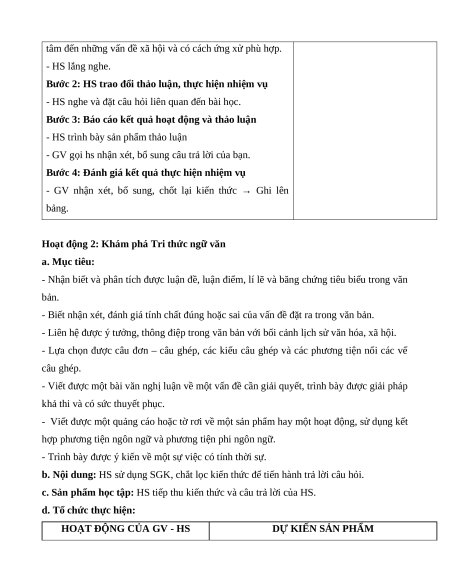 | tâm đến những vấn đề xã hội và có cách ứng xử phù hợp.<br>- HS lắng nghe.<br>**Bước 2: HS trao đổi thảo luận, thực hiện nhiệm vụ**<br>- HS nghe và đặt câu hỏi liên quan đến bài học.<br>**Bước 3: Báo cáo kết quả hoạt động và thảo luận**<br>- HS trình bày sản phẩm thảo luận<br>- GV gọi hs nhận xét, bổ sung câu trả lời của bạn.<br>**Bước 4: Đánh giá kết quả thực hiện nhiệm vụ**<br>- GV nhận xét, bổ sung, chốt lại kiến thức → Ghi lên bảng. | |
|---|---|

**Hoạt động 2: Khám phá Tri thức ngữ văn**

**a. Mục tiêu:**

- Nhận biết và phân tích được luận đề, luận điểm, lí lẽ và bằng chứng tiêu biểu trong văn bản.

- Biết nhận xét, đánh giá tính chất đúng hoặc sai của vấn đề đặt ra trong văn bản.

- Liên hệ được ý tưởng, thông điệp trong văn bản với bối cảnh lịch sử văn hóa, xã hội.

- Lựa chọn được câu đơn – câu ghép, các kiểu câu ghép và các phương tiện nối các vế câu ghép.

- Viết được một bài văn nghị luận về một vấn đề cần giải quyết, trình bày được giải pháp khả thi và có sức thuyết phục.

- Viết được một quảng cáo hoặc tờ rơi về một sản phẩm hay một hoạt động, sử dụng kết hợp phương tiện ngôn ngữ và phương tiện phi ngôn ngữ.

- Trình bày được ý kiến về một sự việc có tính thời sự.

**b. Nội dung:** HS sử dụng SGK, chắt lọc kiến thức để tiến hành trả lời câu hỏi.

**c. Sản phẩm học tập:** HS tiếp thu kiến thức và câu trả lời của HS.

**d. Tổ chức thực hiện:**

| HOẠT ĐỘNG CỦA GV - HS | DỰ KIẾN SẢN PHẨM |
|---|---|